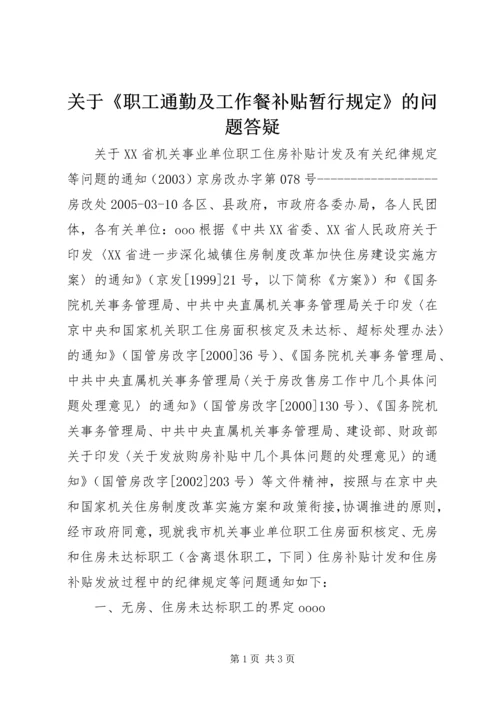 关于《职工通勤及工作餐补贴暂行规定》的问题答疑

关于XX省机关事业单位职工住房补贴计发及有关纪律规定等问题的通知（2003）京房改办字第078号------------------房改处2005-03-10各区、县政府，市政府各委办局，各人民团体，各有关单位：ooo根据《中共XX省委、XX省人民政府关于印发〈XX省进一步深化城镇住房制度改革加快住房建设实施方案〉的通知》（京发[1999]21号，以下简称《方案》）和《国务院机关事务管理局、中共中央直属机关事务管理局关于印发〈在京中央和国家机关职工住房面积核定及未达标、超标处理办法〉的通知》（国管房改字[2000]36号）、《国务院机关事务管理局、中共中央直属机关事务管理局〈关于房改售房工作中几个具体问题处理意见〉的通知》（国管房改字[2000]130号）、《国务院机关事务管理局、中共中央直属机关事务管理局、建设部、财政部关于印发〈关于发放购房补贴中几个具体问题的处理意见〉的通知》（国管房改字[2002]203号）等文件精神，按照与在京中央和国家机关住房制度改革实施方案和政策衔接，协调推进的原则，经市政府同意，现就我市机关事业单位职工住房面积核定、无房和住房未达标职工（含离退休职工，下同）住房补贴计发和住房补贴发放过程中的纪律规定等问题通知如下：

一、无房、住房未达标职工的界定oooo

第1页 共3页